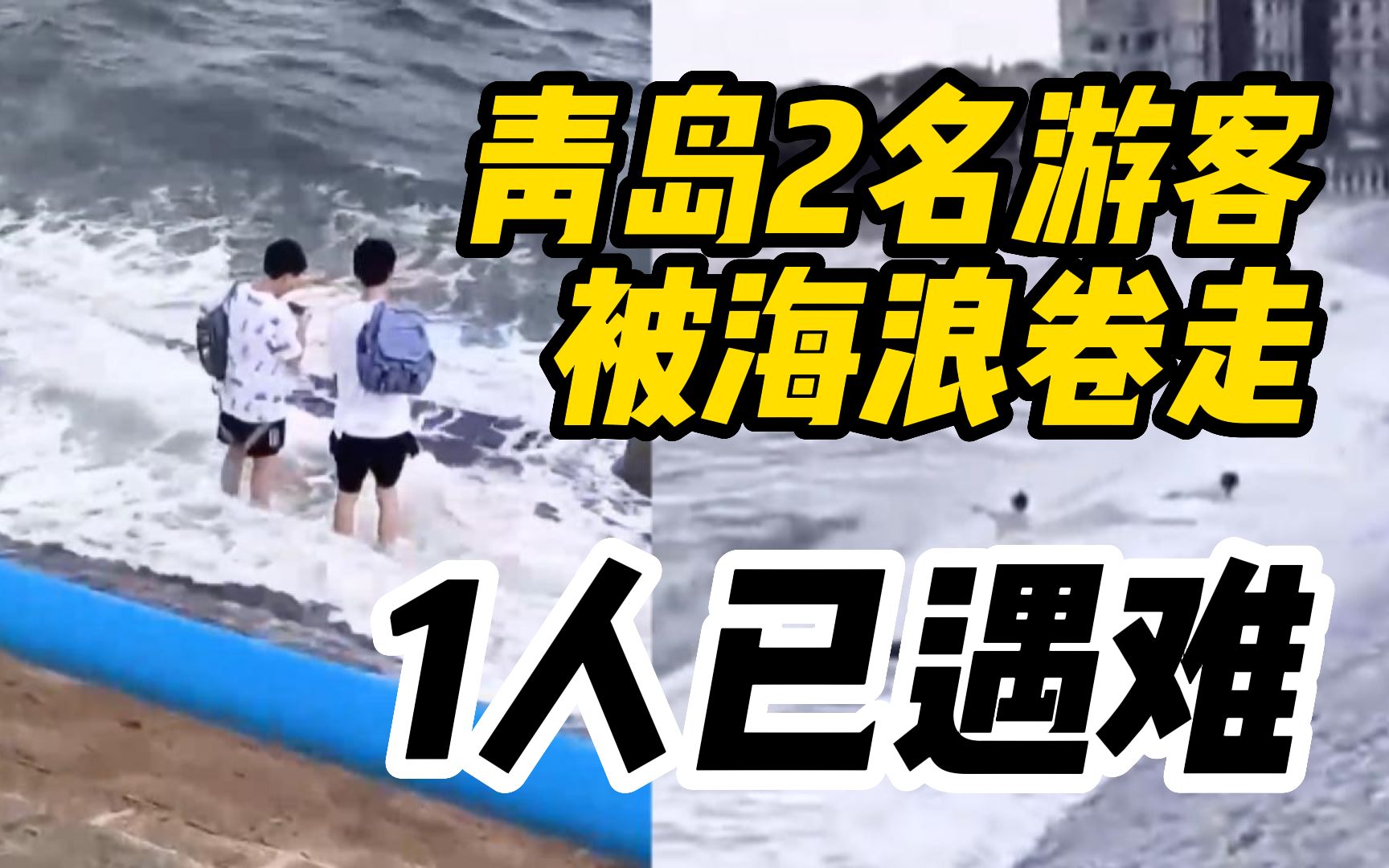 青岛2名游客
被海浪卷走

1人已遇难